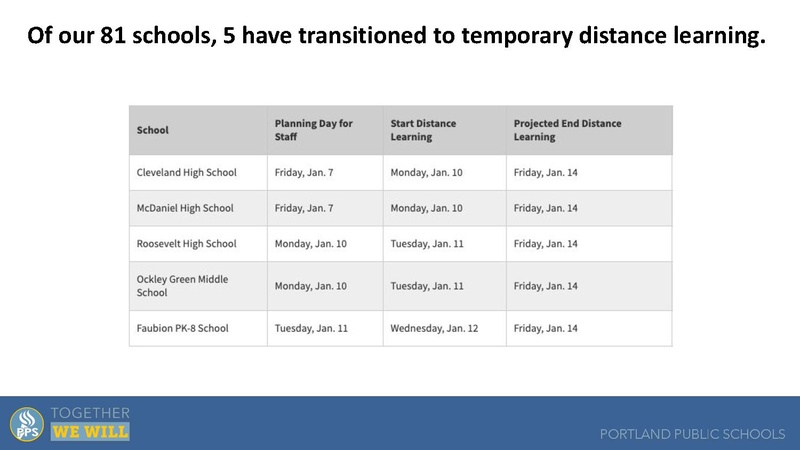 Of our 81 schools, 5 have transitioned to temporary distance learning.

| School | Planning Day for Staff | Start Distance Learning | Projected End Distance Learning |
|---|---|---|---|
| Cleveland High School | Friday, Jan. 7 | Monday, Jan. 10 | Friday, Jan. 14 |
| McDaniel High School | Friday, Jan. 7 | Monday, Jan. 10 | Friday, Jan. 14 |
| Roosevelt High School | Monday, Jan. 10 | Tuesday, Jan. 11 | Friday, Jan. 14 |
| Ockley Green Middle School | Monday, Jan. 10 | Tuesday, Jan. 11 | Friday, Jan. 14 |
| Faubion PK-8 School | Tuesday, Jan. 11 | Wednesday, Jan. 12 | Friday, Jan. 14 |

PPS
TOGETHER
WE WILL

PORTLAND PUBLIC SCHOOLS